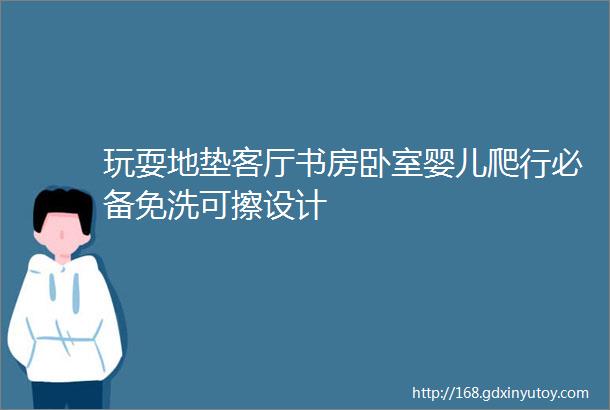 玩耍地垫客厅书房卧室婴儿爬行必备免洗可擦设计

http://168.gdxinyutoy.com